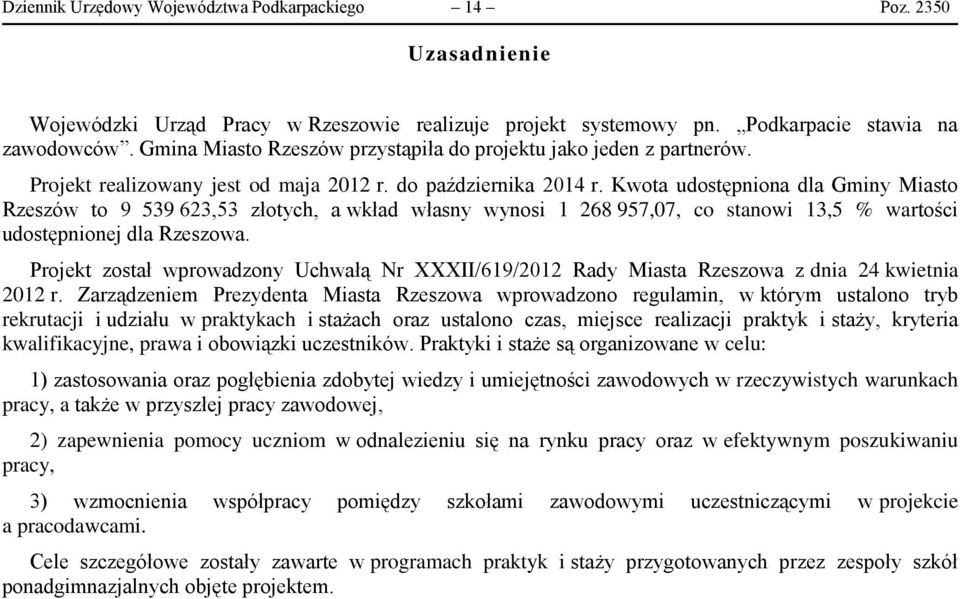 Dziennik Urzędowy Województwa Podkarpackiego – 14 – Poz. 2350

Uzasadnienie

Wojewódzki Urząd Pracy w Rzeszowie realizuje projekt systemowy pn. „Podkarpacie stawia na zawodowców”. Gmina Miasto Rzeszów przystąpiła do projektu jako jeden z partnerów.

Projekt realizowany jest od maja 2012 r. do października 2014 r. Kwota udostępniona dla Gminy Miasto Rzeszów to 9 539 623,53 złotych, a wkład własny wynosi 1 268 957,07, co stanowi 13,5 % wartości udostępnionej dla Rzeszowa.

Projekt został wprowadzony Uchwałą Nr XXXII/619/2012 Rady Miasta Rzeszowa z dnia 24 kwietnia 2012 r. Zarządzeniem Prezydenta Miasta Rzeszowa wprowadzono regulamin, w którym ustalono tryb rekrutacji i udziału w praktykach i stażach oraz ustalono czas, miejsce realizacji praktyk i staży, kryteria kwalifikacyjne, prawa i obowiązki uczestników. Praktyki i staże są organizowane w celu:

1) zastosowania oraz pogłębienia zdobytej wiedzy i umiejętności zawodowych w rzeczywistych warunkach pracy, a także w przyszłej pracy zawodowej,

2) zapewnienia pomocy uczniom w odnalezieniu się na rynku pracy oraz w efektywnym poszukiwaniu pracy,

3) wzmocnienia współpracy pomiędzy szkołami zawodowymi uczestniczącymi w projekcie a pracodawcami.

Cele szczegółowe zostały zawarte w programach praktyk i staży przygotowanych przez zespoły szkół ponadgimnazjalnych objęte projektem.